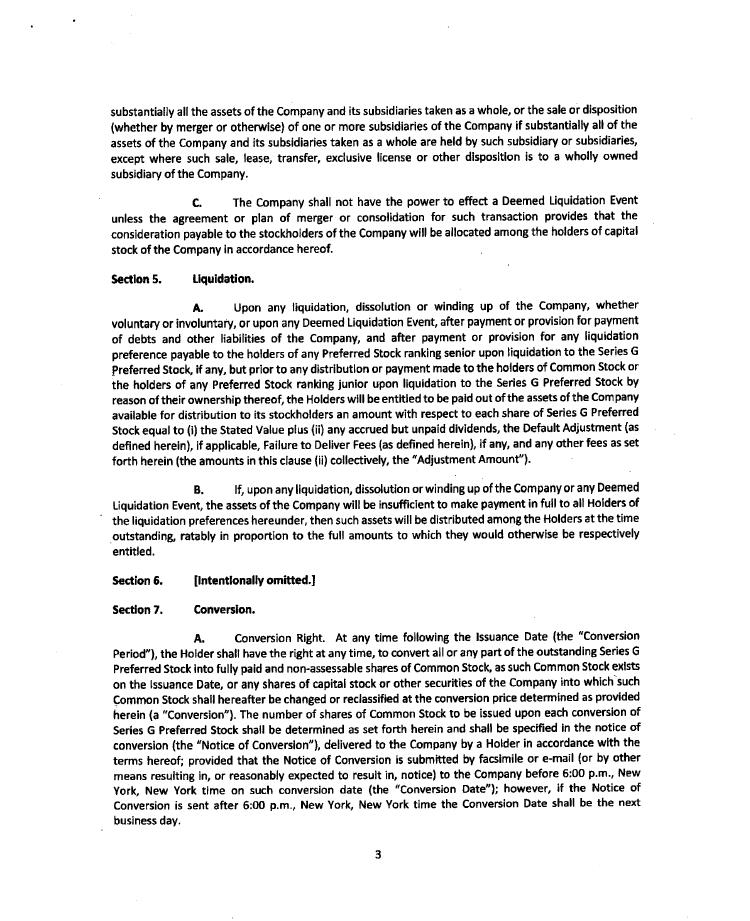 substantially all the assets of the Company and its subsidiaries taken as a whole, or the sale or disposition (whether by merger or otherwise) of one or more subsidiaries of the Company if substantially all of the assets of the Company and its subsidiaries taken as a whole are held by such subsidiary or subsidiaries, except where such sale, lease, transfer, exclusive license or other disposition is to a wholly owned subsidiary of the Company.

C. The Company shall not have the power to effect a Deemed Liquidation Event unless the agreement or plan of merger or consolidation for such transaction provides that the consideration payable to the stockholders of the Company will be allocated among the holders of capital stock of the Company in accordance hereof.

Section 5. Liquidation.

A. Upon any liquidation, dissolution or winding up of the Company, whether voluntary or involuntary, or upon any Deemed Liquidation Event, after payment or provision for payment of debts and other liabilities of the Company, and after payment or provision for any liquidation preference payable to the holders of any Preferred Stock ranking senior upon liquidation to the Series G Preferred Stock, if any, but prior to any distribution or payment made to the holders of Common Stock or the holders of any Preferred Stock ranking junior upon liquidation to the Series G Preferred Stock by reason of their ownership thereof, the Holders will be entitled to be paid out of the assets of the Company available for distribution to its stockholders an amount with respect to each share of Series G Preferred Stock equal to (i) the Stated Value plus (ii) any accrued but unpaid dividends, the Default Adjustment (as defined herein), if applicable, Failure to Deliver Fees (as defined herein), if any, and any other fees as set forth herein (the amounts in this clause (ii) collectively, the "Adjustment Amount").

B. If, upon any liquidation, dissolution or winding up of the Company or any Deemed Liquidation Event, the assets of the Company will be insufficient to make payment in full to all Holders of the liquidation preferences hereunder, then such assets will be distributed among the Holders at the time outstanding, ratably in proportion to the full amounts to which they would otherwise be respectively entitled.

Section 6. [Intentionally omitted.]

Section 7. Conversion.

A. Conversion Right. At any time following the Issuance Date (the "Conversion Period"), the Holder shall have the right at any time, to convert all or any part of the outstanding Series G Preferred Stock into fully paid and non-assessable shares of Common Stock, as such Common Stock exists on the Issuance Date, or any shares of capital stock or other securities of the Company into which such Common Stock shall hereafter be changed or reclassified at the conversion price determined as provided herein (a "Conversion"). The number of shares of Common Stock to be issued upon each conversion of Series G Preferred Stock shall be determined as set forth herein and shall be specified in the notice of conversion (the "Notice of Conversion"), delivered to the Company by a Holder in accordance with the terms hereof; provided that the Notice of Conversion is submitted by facsimile or e-mail (or by other means resulting in, or reasonably expected to result in, notice) to the Company before 6:00 p.m., New York, New York time on such conversion date (the "Conversion Date"); however, if the Notice of Conversion is sent after 6:00 p.m., New York, New York time the Conversion Date shall be the next business day.

3